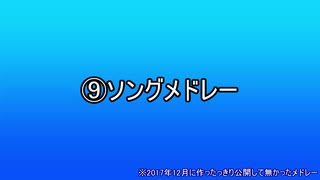 ⑨ソングメドレー

※2017年12月に作ったっきり公開して無かったメドレー